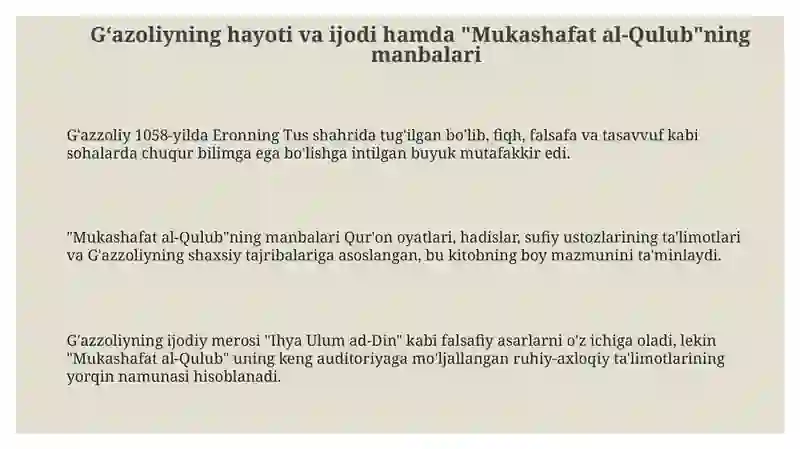 G‘azoliyning hayoti va ijodi hamda "Mukashafat al-Qulub"ning manbalari

G'azzoliy 1058-yilda Eronning Tus shahrida tug'ilgan bo'lib, fiqh, falsafa va tasavvuf kabi sohalarda chuqur bilimga ega bo'lishga intilgan buyuk mutafakkir edi.

"Mukashafat al-Qulub"ning manbalari Qur'on oyatlari, hadislar, sufiy ustozlarining ta'limotlari va G'azzoliyning shaxsiy tajribalariga asoslangan, bu kitobning boy mazmunini ta'minlaydi.

G'azzoliyning ijodiy merosi "Ihya Ulum ad-Din" kabi falsafiy asarlarni o'z ichiga oladi, lekin "Mukashafat al-Qulub" uning keng auditoriyaga mo'ljallangan ruhiy-axloqiy ta'limotlarining yorqin namunasi hisoblanadi.